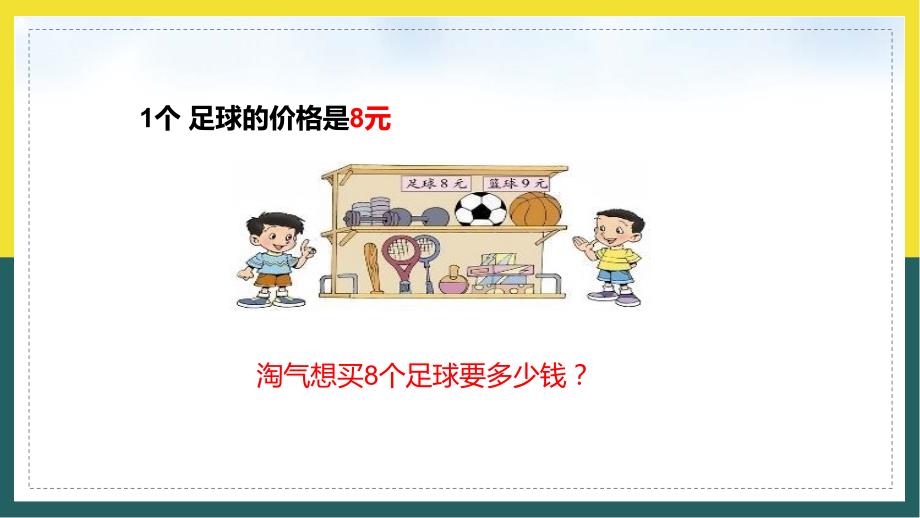 1个 足球的价格是8元

足球 8 元

篮球 9 元

淘气想买8个足球要多少钱？